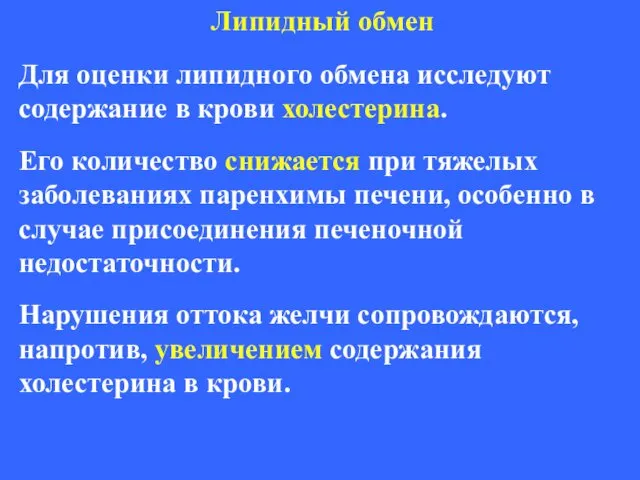 Липидный обмен

Для оценки липидного обмена исследуют содержание в крови холестерина.

Его количество снижается при тяжелых заболеваниях паренхимы печени, особенно в случае присоединения печеночной недостаточности.

Нарушения оттока желчи сопровождаются, напротив, увеличением содержания холестерина в крови.